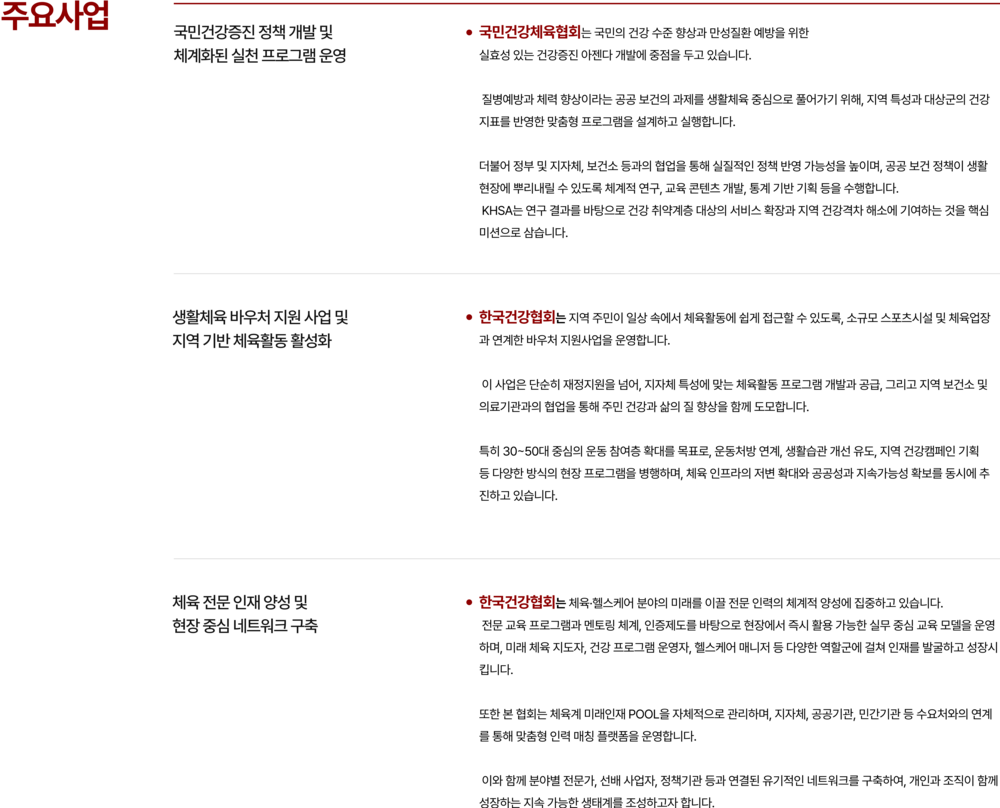 주요사업

국민건강증진 정책 개발 및 체계화된 실천 프로그램 운영

• 국민건강체육협회는 국민의 건강 수준 향상과 만성질환 예방을 위한 실효성 있는 건강증진 아젠다 개발에 중점을 두고 있습니다.

질병예방과 체력 향상이라는 공공 보건의 과제를 생활체육 중심으로 풀어가기 위해, 지역 특성과 대상군의 건강 지표를 반영한 맞춤형 프로그램을 설계하고 실행합니다.

더불어 정부 및 지자체, 보건소 등과의 협업을 통해 실질적인 정책 반영 가능성을 높이며, 공공 보건 정책이 생활 현장에 뿌리내릴 수 있도록 체계적 연구, 교육 콘텐츠 개발, 통계 기반 기획 등을 수행합니다.
KHSA는 연구 결과를 바탕으로 건강 취약계층 대상의 서비스 확장과 지역 건강격차 해소에 기여하는 것을 핵심 미션으로 삼습니다.

생활체육 바우처 지원 사업 및 지역 기반 체육활동 활성화

• 한국건강협회는 지역 주민이 일상 속에서 체육활동에 쉽게 접근할 수 있도록, 소규모 스포츠시설 및 체육업장과 연계한 바우처 지원사업을 운영합니다.

이 사업은 단순히 재정지원을 넘어, 지자체 특성에 맞는 체육활동 프로그램 개발과 공급, 그리고 지역 보건소 및 의료기관과의 협업을 통해 주민 건강과 삶의 질 향상을 함께 도모합니다.

특히 30~50대 중심의 운동 참여층 확대를 목표로, 운동처방 연계, 생활습관 개선 유도, 지역 건강캠페인 기획 등 다양한 방식의 현장 프로그램을 병행하며, 체육 인프라의 저변 확대와 공공성과 지속가능성 확보를 동시에 추진하고 있습니다.

체육 전문 인재 양성 및 현장 중심 네트워크 구축

• 한국건강협회는 체육·헬스케어 분야의 미래를 이끌 전문 인력의 체계적 양성에 집중하고 있습니다.
전문 교육 프로그램과 멘토링 체계, 인증제도를 바탕으로 현장에서 즉시 활용 가능한 실무 중심 교육 모델을 운영하며, 미래 체육 지도자, 건강 프로그램 운영자, 헬스케어 매니저 등 다양한 역할군에 걸쳐 인재를 발굴하고 성장시킵니다.

또한 본 협회는 체육계 미래인재 POOL을 자체적으로 관리하며, 지자체, 공공기관, 민간기관 등 수요처와의 연계를 통해 맞춤형 인력 매칭 플랫폼을 운영합니다.

이와 함께 분야별 전문가, 선배 사업자, 정책기관 등과 연결된 유기적인 네트워크를 구축하여, 개인과 조직이 함께 성장하는 지속 가능한 생태계를 조성하고자 합니다.